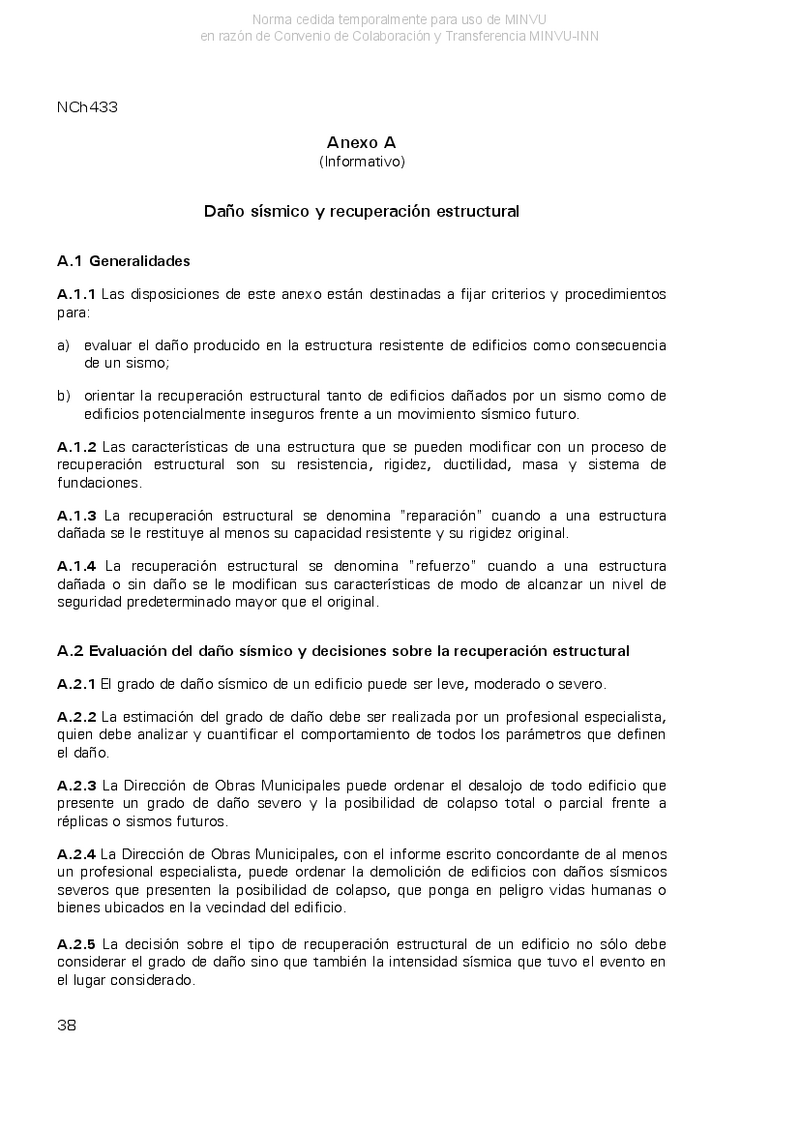 Norma cedida temporalmente para uso de MINVU
en razón de Convenio de Colaboración y Transferencia MINVU-INN

NCh433

Anexo A
(Informativo)

Daño sísmico y recuperación estructural

A.1 Generalidades

A.1.1 Las disposiciones de este anexo están destinadas a fijar criterios y procedimientos para:

a) evaluar el daño producido en la estructura resistente de edificios como consecuencia de un sismo;

b) orientar la recuperación estructural tanto de edificios dañados por un sismo como de edificios potencialmente inseguros frente a un movimiento sísmico futuro.

A.1.2 Las características de una estructura que se pueden modificar con un proceso de recuperación estructural son su resistencia, rigidez, ductilidad, masa y sistema de fundaciones.

A.1.3 La recuperación estructural se denomina "reparación" cuando a una estructura dañada se le restituye al menos su capacidad resistente y su rigidez original.

A.1.4 La recuperación estructural se denomina "refuerzo" cuando a una estructura dañada o sin daño se le modifican sus características de modo de alcanzar un nivel de seguridad predeterminado mayor que el original.

A.2 Evaluación del daño sísmico y decisiones sobre la recuperación estructural

A.2.1 El grado de daño sísmico de un edificio puede ser leve, moderado o severo.

A.2.2 La estimación del grado de daño debe ser realizada por un profesional especialista, quien debe analizar y cuantificar el comportamiento de todos los parámetros que definen el daño.

A.2.3 La Dirección de Obras Municipales puede ordenar el desalojo de todo edificio que presente un grado de daño severo y la posibilidad de colapso total o parcial frente a réplicas o sismos futuros.

A.2.4 La Dirección de Obras Municipales, con el informe escrito concordante de al menos un profesional especialista, puede ordenar la demolición de edificios con daños sísmicos severos que presenten la posibilidad de colapso, que ponga en peligro vidas humanas o bienes ubicados en la vecindad del edificio.

A.2.5 La decisión sobre el tipo de recuperación estructural de un edificio no sólo debe considerar el grado de daño sino que también la intensidad sísmica que tuvo el evento en el lugar considerado.

38